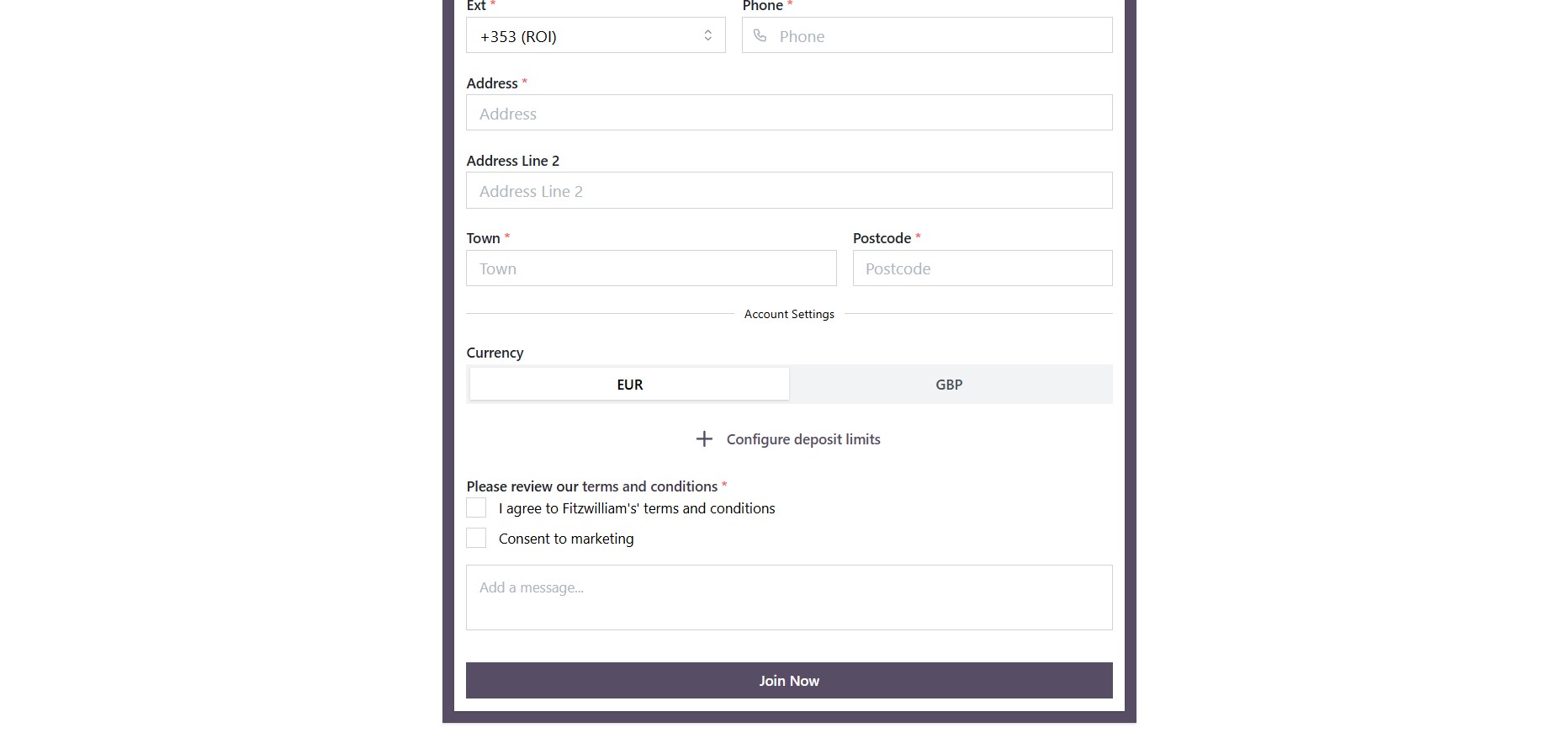 Ext *
+353 (ROI)

Phone *
Phone

Address *
Address

Address Line 2
Address Line 2

Town *
Town

Postcode *
Postcode

Account Settings

Currency
EUR
GBP

+ Configure deposit limits

Please review our terms and conditions *
I agree to Fitzwilliam's' terms and conditions
Consent to marketing

Add a message...

Join Now